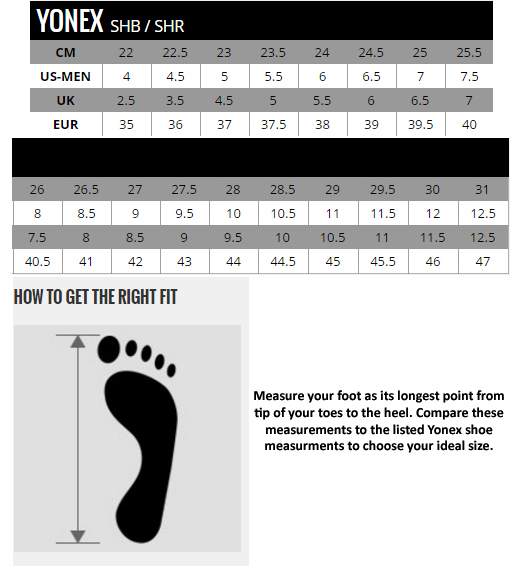 YONEX SHB / SHR

| CM | 22 | 22.5 | 23 | 23.5 | 24 | 24.5 | 25 | 25.5 |
|---|---|---|---|---|---|---|---|---|
| US-MEN | 4 | 4.5 | 5 | 5.5 | 6 | 6.5 | 7 | 7.5 |
| UK | 2.5 | 3.5 | 4.5 | 5 | 5.5 | 6 | 6.5 | 7 |
| EUR | 35 | 36 | 37 | 37.5 | 38 | 39 | 39.5 | 40 |

| 26 | 26.5 | 27 | 27.5 | 28 | 28.5 | 29 | 29.5 | 30 | 31 |
|---|---|---|---|---|---|---|---|---|---|
| 8 | 8.5 | 9 | 9.5 | 10 | 10.5 | 11 | 11.5 | 12 | 12.5 |
| 7.5 | 8 | 8.5 | 9 | 9.5 | 10 | 10.5 | 11 | 11.5 | 12.5 |
| 40.5 | 41 | 42 | 43 | 44 | 44.5 | 45 | 45.5 | 46 | 47 |

HOW TO GET THE RIGHT FIT

Measure your foot as its longest point from tip of your toes to the heel. Compare these measurements to the listed Yonex shoe measurments to choose your ideal size.